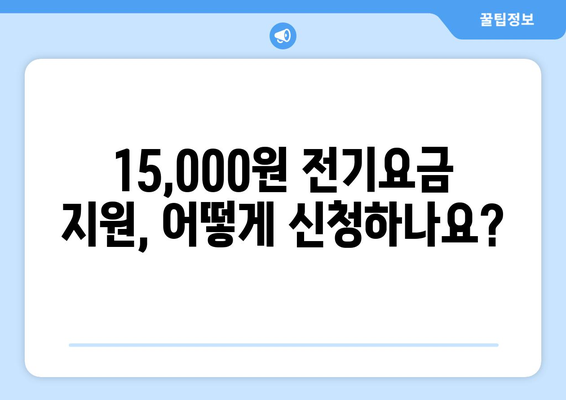 꿀팁정보

15,000원 전기요금 지원, 어떻게 신청하나요?